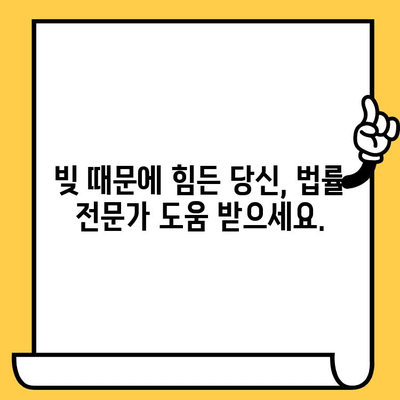 빚 때문에 힘든 당신, 법률 전문가 도움 받으세요.